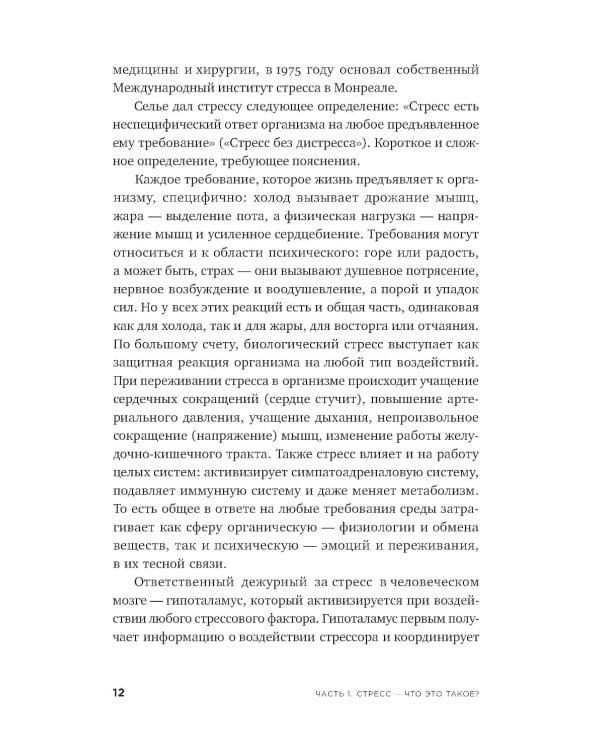 медицины и хирургии, в 1975 году основал собственный Международный институт стресса в Монреале.

Селье дал стрессу следующее определение: «Стресс есть неспецифический ответ организма на любое предъявленное ему требование» («Стресс без дистресса»). Короткое и сложное определение, требующее пояснения.

Каждое требование, которое жизнь предъявляет к организму, специфично: холод вызывает дрожание мышц, жара — выделение пота, а физическая нагрузка — напряжение мышц и усиленное сердцебиение. Требования могут относиться и к области психического: горе или радость, а может быть, страх — они вызывают душевное потрясение, нервное возбуждение и воодушевление, а порой и упадок сил. Но у всех этих реакций есть и общая часть, одинаковая как для холода, так и для жары, для восторга или отчаяния. По большому счету, биологический стресс выступает как защитная реакция организма на любой тип воздействий. При переживании стресса в организме происходит учащение сердечных сокращений (сердце стучит), повышение артериального давления, учащение дыхания, непроизвольное сокращение (напряжение) мышц, изменение работы желудочно-кишечного тракта. Также стресс влияет и на работу целых систем: активизирует симпатоадреналовую систему, подавляет иммунную систему и даже меняет метаболизм. То есть общее в ответе на любые требования среды затрагивает как сферу органическую — физиологии и обмена веществ, так и психическую — эмоций и переживания, в их тесной связи.

Ответственный дежурный за стресс в человеческом мозге — гипоталамус, который активизируется при воздействии любого стрессового фактора. Гипоталамус первым получает информацию о воздействии стрессора и координирует

12 ЧАСТЬ 1. СТРЕСС — ЧТО ЭТО ТАКОЕ?